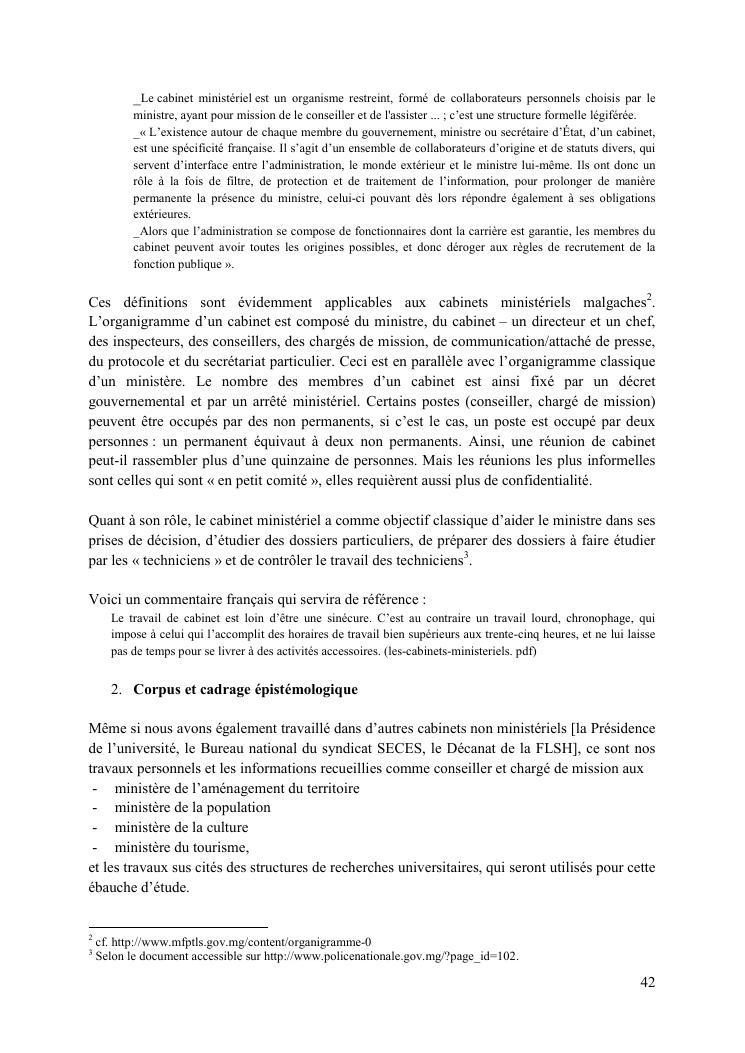 _Le cabinet ministériel est un organisme restreint, formé de collaborateurs personnels choisis par le ministre, ayant pour mission de le conseiller et de l'assister ... ; c'est une structure formelle légiférée.
_« L'existence autour de chaque membre du gouvernement, ministre ou secrétaire d'État, d'un cabinet, est une spécificité française. Il s'agit d'un ensemble de collaborateurs d'origine et de statuts divers, qui servent d'interface entre l'administration, le monde extérieur et le ministre lui-même. Ils ont donc un rôle à la fois de filtre, de protection et de traitement de l'information, pour prolonger de manière permanente la présence du ministre, celui-ci pouvant dès lors répondre également à ses obligations extérieures.
_Alors que l'administration se compose de fonctionnaires dont la carrière est garantie, les membres du cabinet peuvent avoir toutes les origines possibles, et donc déroger aux règles de recrutement de la fonction publique ».

Ces définitions sont évidemment applicables aux cabinets ministériels malgaches$^2$. L'organigramme d'un cabinet est composé du ministre, du cabinet – un directeur et un chef, des inspecteurs, des conseillers, des chargés de mission, de communication/attaché de presse, du protocole et du secrétariat particulier. Ceci est en parallèle avec l'organigramme classique d'un ministère. Le nombre des membres d'un cabinet est ainsi fixé par un décret gouvernemental et par un arrêté ministériel. Certains postes (conseiller, chargé de mission) peuvent être occupés par des non permanents, si c'est le cas, un poste est occupé par deux personnes : un permanent équivaut à deux non permanents. Ainsi, une réunion de cabinet peut-il rassembler plus d'une quinzaine de personnes. Mais les réunions les plus informelles sont celles qui sont « en petit comité », elles requièrent aussi plus de confidentialité.

Quant à son rôle, le cabinet ministériel a comme objectif classique d'aider le ministre dans ses prises de décision, d'étudier des dossiers particuliers, de préparer des dossiers à faire étudier par les « techniciens » et de contrôler le travail des techniciens$^3$.

Voici un commentaire français qui servira de référence :
Le travail de cabinet est loin d'être une sinécure. C'est au contraire un travail lourd, chronophage, qui impose à celui qui l'accomplit des horaires de travail bien supérieurs aux trente-cinq heures, et ne lui laisse pas de temps pour se livrer à des activités accessoires. (les-cabinets-ministeriels. pdf)

2. Corpus et cadrage épistémologique

Même si nous avons également travaillé dans d'autres cabinets non ministériels [la Présidence de l'université, le Bureau national du syndicat SECES, le Décanat de la FLSH], ce sont nos travaux personnels et les informations recueillies comme conseiller et chargé de mission aux
- ministère de l'aménagement du territoire
- ministère de la population
- ministère de la culture
- ministère du tourisme,
et les travaux sus cités des structures de recherches universitaires, qui seront utilisés pour cette ébauche d'étude.

$^2$ cf. http://www.mfptls.gov.mg/content/organigramme-0
$^3$ Selon le document accessible sur http://www.policenationale.gov.mg/?page_id=102.

42